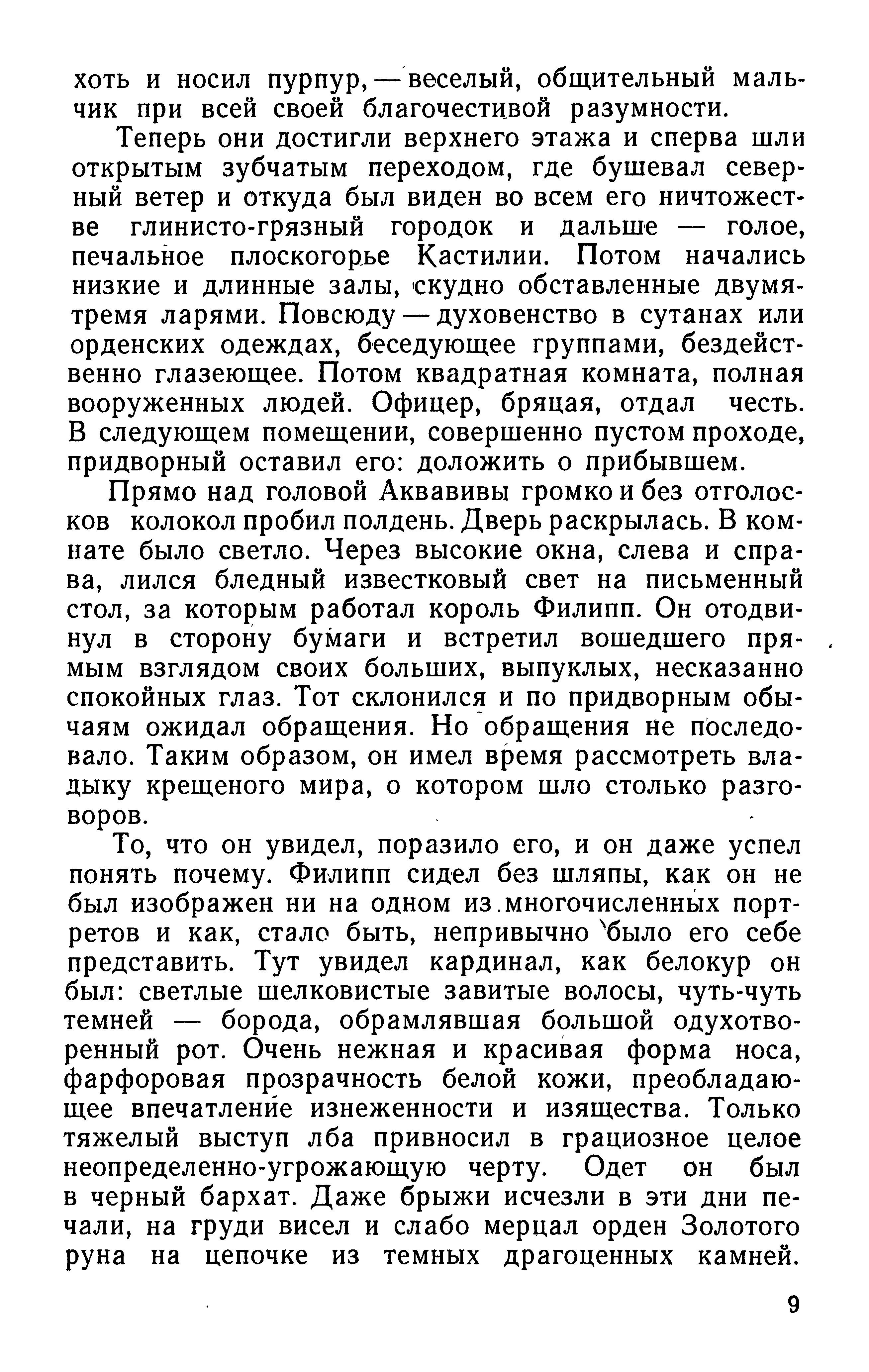 хоть и носил пурпур, — веселый, общительный мальчик при всей своей благочестивой разумности.

Теперь они достигли верхнего этажа и сперва шли открытым зубчатым переходом, где бушевал северный ветер и откуда был виден во всем его ничтожестве глинисто-грязный городок и дальше — голое, печальное плоскогорье Кастилии. Потом начались низкие и длинные залы, скудно обставленные двумя-тремя ларями. Повсюду — духовенство в сутанах или орденских одеждах, беседующее группами, бездейственно глазеющее. Потом квадратная комната, полная вооруженных людей. Офицер, бряцая, отдал честь. В следующем помещении, совершенно пустом проходе, придворный оставил его: доложить о прибывшем.

Прямо над головой Аквавивы громко и без отголосков колокол пробил полдень. Дверь раскрылась. В комнате было светло. Через высокие окна, слева и справа, лился бледный известковый свет на письменный стол, за которым работал король Филипп. Он отодвинул в сторону бумаги и встретил вошедшего прямым взглядом своих больших, выпуклых, несказанно спокойных глаз. Тот склонился и по придворным обычаям ожидал обращения. Но обращения не последовало. Таким образом, он имел время рассмотреть владыку крещеного мира, о котором шло столько разговоров.

То, что он увидел, поразило его, и он даже успел понять почему. Филипп сидел без шляпы, как он не был изображен ни на одном из многочисленных портретов и как, стало быть, непривычно было его себе представить. Тут увидел кардинал, как белокур он был: светлые шелковистые завитые волосы, чуть-чуть темней — борода, обрамлявшая большой одухотворенный рот. Очень нежная и красивая форма носа, фарфоровая прозрачность белой кожи, преобладающее впечатление изнеженности и изящества. Только тяжелый выступ лба привносил в грациозное целое неопределенно-угрожающую черту. Одет он был в черный бархат. Даже брыжи исчезли в эти дни печали, на груди висел и слабо мерцал орден Золотого руна на цепочке из темных драгоценных камней.

9